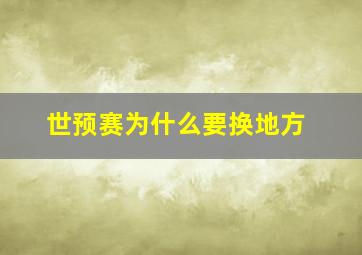 世预赛为什么要换地方